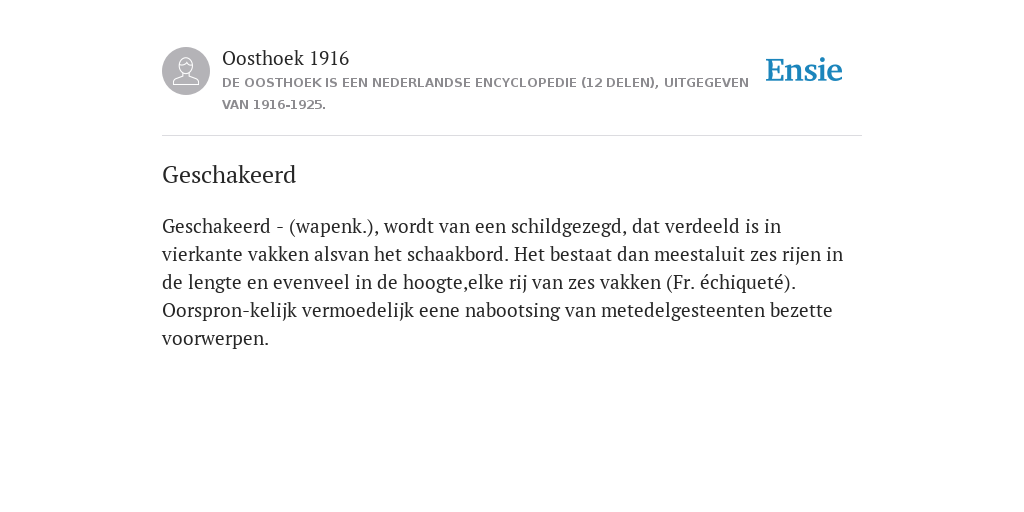 Oosthoek 1916

DE OOSTHOEK IS EEN NEDERLANDSE ENCYCLOPEDIE (12 DELEN), UITGEGEVEN VAN 1916-1925.

Ensie

Geschakeerd

Geschakeerd - (wapenk.), wordt van een schildgezegd, dat verdeeld is in vierkante vakken alsvan het schaakbord. Het bestaat dan meestaluit zes rijen in de lengte en evenveel in de hoogte,elke rij van zes vakken (Fr. échiqueté). Oorspron-kelijk vermoedelijk eene nabootsing van metedelgesteenten bezette voorwerpen.